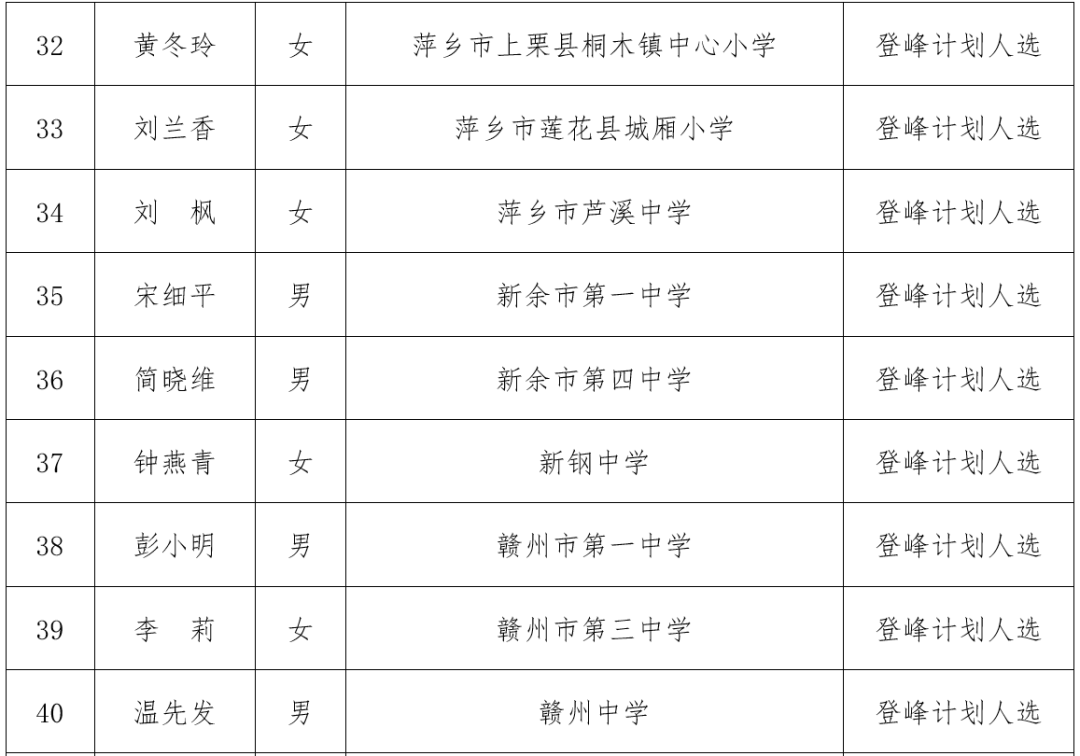 | 32 | 黄冬玲 | 女 | 萍乡市上栗县桐木镇中心小学 | 登峰计划人选 |
|---|---|---|---|---|
| 33 | 刘兰香 | 女 | 萍乡市莲花县城厢小学 | 登峰计划人选 |
| 34 | 刘　枫 | 女 | 萍乡市芦溪中学 | 登峰计划人选 |
| 35 | 宋细平 | 男 | 新余市第一中学 | 登峰计划人选 |
| 36 | 简晓维 | 男 | 新余市第四中学 | 登峰计划人选 |
| 37 | 钟燕青 | 女 | 新钢中学 | 登峰计划人选 |
| 38 | 彭小明 | 男 | 赣州市第一中学 | 登峰计划人选 |
| 39 | 李　莉 | 女 | 赣州市第三中学 | 登峰计划人选 |
| 40 | 温先发 | 男 | 赣州中学 | 登峰计划人选 |